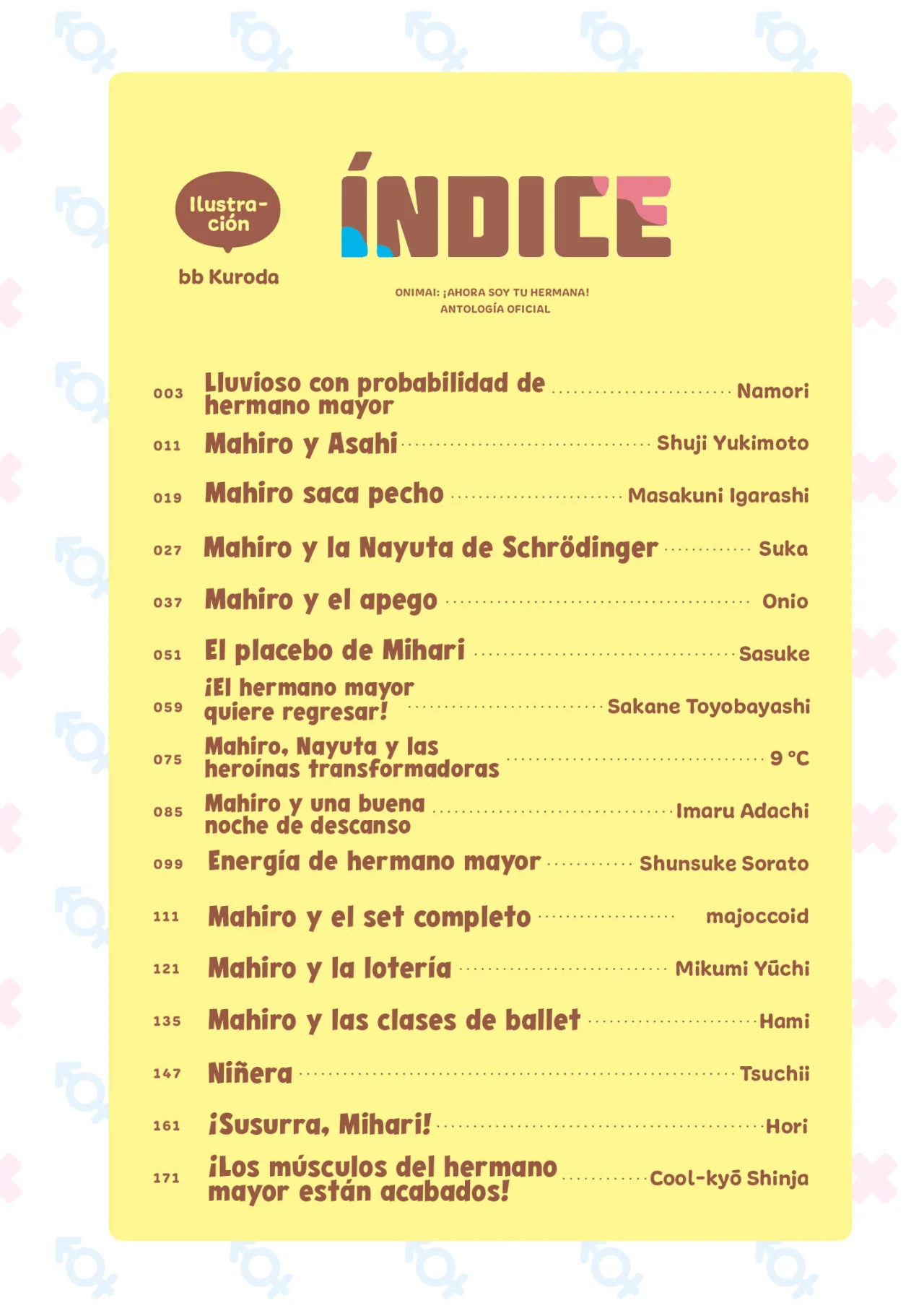 Ilustración
bb Kuroda

ÍNDICE

ONIMAI: ¡AHORA SOY TU HERMANA!
ANTOLOGÍA OFICIAL

003 Lluvioso con probabilidad de hermano mayor ........ Namori
011 Mahiro y Asahi ........ Shuji Yukimoto
019 Mahiro saca pecho ........ Masakuni Igarashi
027 Mahiro y la Nayuta de Schrödinger ........ Suka
037 Mahiro y el apego ........ Onio
051 El placebo de Mihari ........ Sasuke
059 ¡El hermano mayor quiere regresar! ........ Sakane Toyobayashi
075 Mahiro, Nayuta y las heroínas transformadoras ........ 9 °C
085 Mahiro y una buena noche de descanso ........ Imaru Adachi
099 Energía de hermano mayor ........ Shunsuke Sorato
111 Mahiro y el set completo ........ majoccoid
121 Mahiro y la lotería ........ Mikumi Yūchi
135 Mahiro y las clases de ballet ........ Hami
147 Niñera ........ Tsuchii
161 ¡Susurra, Mihari! ........ Hori
171 ¡Los músculos del hermano mayor están acabados! ........ Cool-kyō Shinja